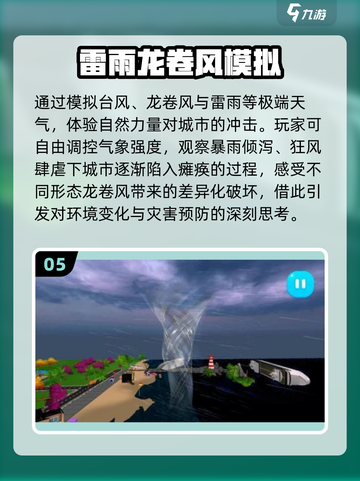 九游

雷雨龙卷风模拟

通过模拟台风、龙卷风与雷雨等极端天气，体验自然力量对城市的冲击。玩家可自由调控气象强度，观察暴雨倾泻、狂风肆虐下城市逐渐陷入瘫痪的过程，感受不同形态龙卷风带来的差异化破坏，借此引发对环境变化与灾害预防的深刻思考。

05